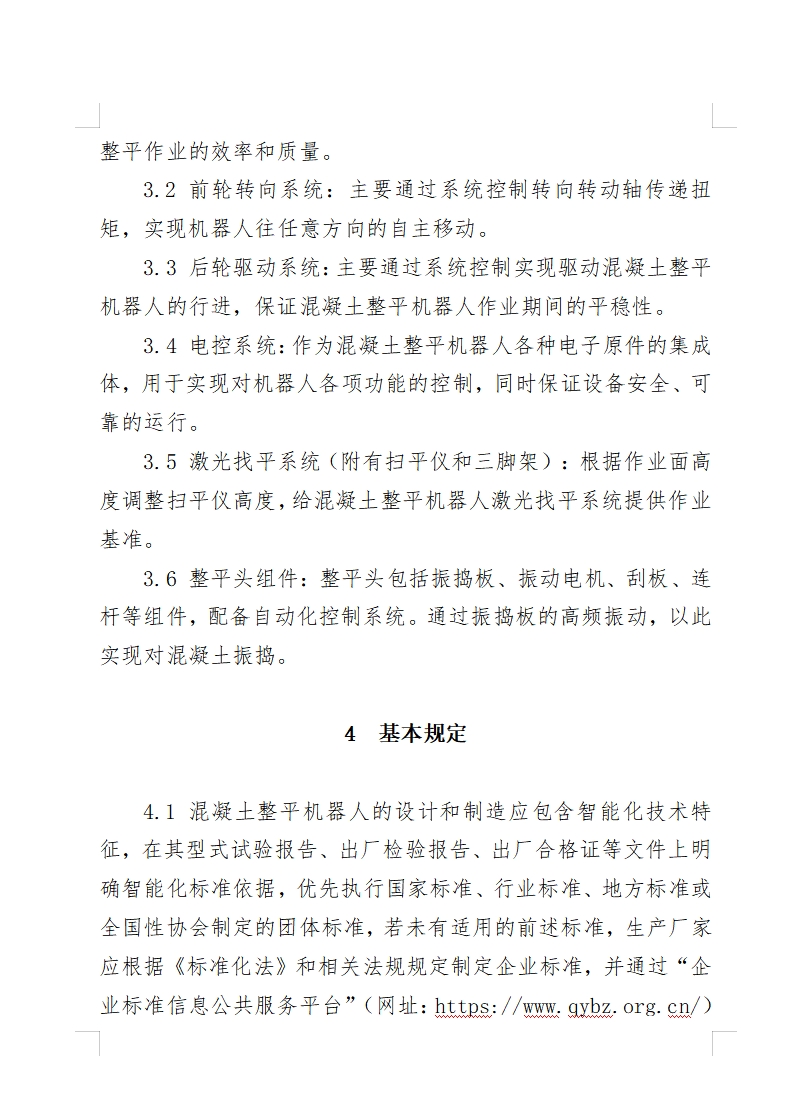 整平作业的效率和质量。

3.2 前轮转向系统：主要通过系统控制转向转动轴传递扭矩，实现机器人往任意方向的自主移动。

3.3 后轮驱动系统：主要通过系统控制实现驱动混凝土整平机器人的行进，保证混凝土整平机器人作业期间的平稳性。

3.4 电控系统：作为混凝土整平机器人各种电子原件的集成体，用于实现对机器人各项功能的控制，同时保证设备安全、可靠的运行。

3.5 激光找平系统（附有扫平仪和三脚架）：根据作业面高度调整扫平仪高度，给混凝土整平机器人激光找平系统提供作业基准。

3.6 整平头组件：整平头包括振捣板、振动电机、刮板、连杆等组件，配备自动化控制系统。通过振捣板的高频振动，以此实现对混凝土振捣。

4　基本规定

4.1 混凝土整平机器人的设计和制造应包含智能化技术特征，在其型式试验报告、出厂检验报告、出厂合格证等文件上明确智能化标准依据，优先执行国家标准、行业标准、地方标准或全国性协会制定的团体标准，若未有适用的前述标准，生产厂家应根据《标准化法》和相关法规规定制定企业标准，并通过“企业标准信息公共服务平台”（网址：https://www.qybz.org.cn/）